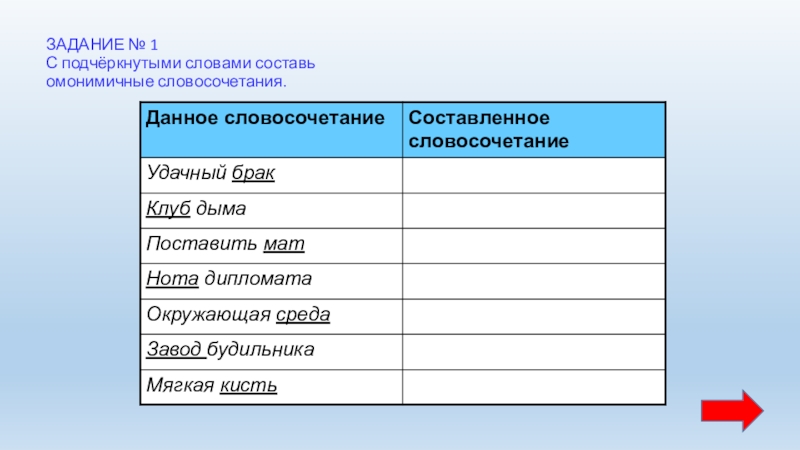 ЗАДАНИЕ № 1
С подчёркнутыми словами составь омонимичные словосочетания.

| Данное словосочетание | Составленное словосочетание |
|---|---|
| Удачный брак | |
| Клуб дыма | |
| Поставить мат | |
| Нота дипломата | |
| Окружающая среда | |
| Завод будильника | |
| Мягкая кисть | |